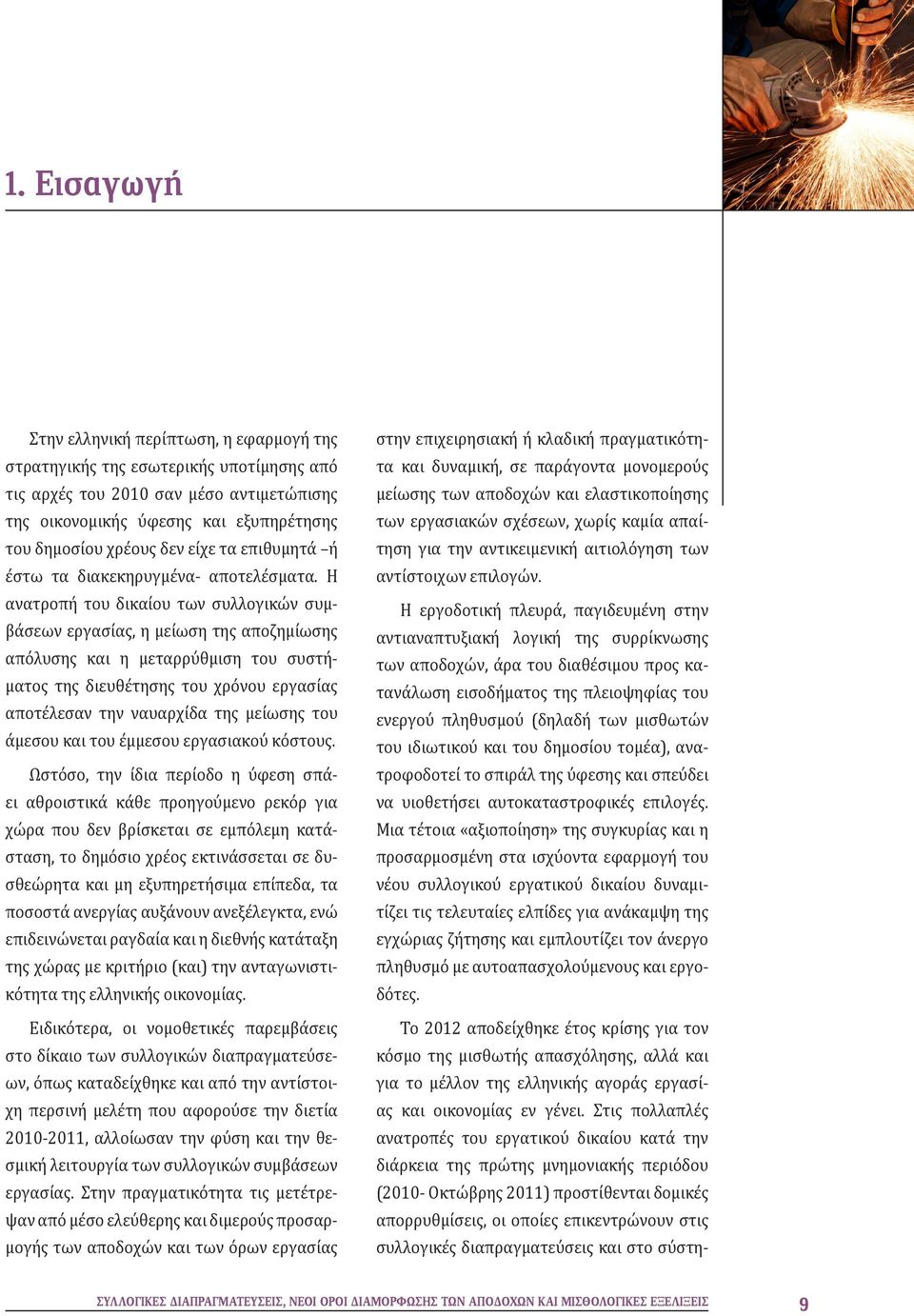 1. Εισαγωγή

Στην ελληνική περίπτωση, η εφαρμογή της στρατηγικής της εσωτερικής υποτίμησης από τις αρχές του 2010 σαν μέσο αντιμετώπισης της οικονομικής ύφεσης και εξυπηρέτησης του δημοσίου χρέους δεν είχε τα επιθυμητά –ή έστω τα διακεκηρυγμένα- αποτελέσματα. Η ανατροπή του δικαίου των συλλογικών συμβάσεων εργασίας, η μείωση της αποζημίωσης απόλυσης και η μεταρρύθμιση του συστήματος της διευθέτησης του χρόνου εργασίας αποτέλεσαν την ναυαρχίδα της μείωσης του άμεσου και του έμμεσου εργασιακού κόστους.

Ωστόσο, την ίδια περίοδο η ύφεση σπάει αθροιστικά κάθε προηγούμενο ρεκόρ για χώρα που δεν βρίσκεται σε εμπόλεμη κατάσταση, το δημόσιο χρέος εκτινάσσεται σε δυσθεώρητα και μη εξυπηρετήσιμα επίπεδα, τα ποσοστά ανεργίας αυξάνουν ανεξέλεγκτα, ενώ επιδεινώνεται ραγδαία και η διεθνής κατάταξη της χώρας με κριτήριο (και) την ανταγωνιστικότητα της ελληνικής οικονομίας.

Ειδικότερα, οι νομοθετικές παρεμβάσεις στο δίκαιο των συλλογικών διαπραγματεύσεων, όπως καταδείχθηκε και από την αντίστοιχη περσινή μελέτη που αφορούσε την διετία 2010-2011, αλλοίωσαν την φύση και την θεσμική λειτουργία των συλλογικών συμβάσεων εργασίας. Στην πραγματικότητα τις μετέτρεψαν από μέσο ελεύθερης και διμερούς προσαρμογής των αποδοχών και των όρων εργασίας στην επιχειρησιακή ή κλαδική πραγματικότητα και δυναμική, σε παράγοντα μονομερούς μείωσης των αποδοχών και ελαστικοποίησης των εργασιακών σχέσεων, χωρίς καμία απαίτηση για την αντικειμενική αιτιολόγηση των αντίστοιχων επιλογών.

Η εργοδοτική πλευρά, παγιδευμένη στην αντιαναπτυξιακή λογική της συρρίκνωσης των αποδοχών, άρα του διαθέσιμου προς κατανάλωση εισοδήματος της πλειοψηφίας του ενεργού πληθυσμού (δηλαδή των μισθωτών του ιδιωτικού και του δημοσίου τομέα), ανατροφοδοτεί το σπιράλ της ύφεσης και σπεύδει να υιοθετήσει αυτοκαταστροφικές επιλογές. Μια τέτοια «αξιοποίηση» της συγκυρίας και η προσαρμοσμένη στα ισχύοντα εφαρμογή του νέου συλλογικού εργατικού δικαίου δυναμιτίζει τις τελευταίες ελπίδες για ανάκαμψη της εγχώριας ζήτησης και εμπλουτίζει τον άνεργο πληθυσμό με αυτοαπασχολούμενους και εργοδότες.

Το 2012 αποδείχθηκε έτος κρίσης για τον κόσμο της μισθωτής απασχόλησης, αλλά και για το μέλλον της ελληνικής αγοράς εργασίας και οικονομίας εν γένει. Στις πολλαπλές ανατροπές του εργατικού δικαίου κατά την διάρκεια της πρώτης μνημονιακής περιόδου (2010- Οκτώβρης 2011) προστίθενται δομικές απορρυθμίσεις, οι οποίες επικεντρώνουν στις συλλογικές διαπραγματεύσεις και στο σύστη-

ΣΥΛΛΟΓΙΚΕΣ ΔΙΑΠΡΑΓΜΑΤΕΥΣΕΙΣ, ΝΕΟΙ ΟΡΟΙ ΔΙΑΜΟΡΦΩΣΗΣ ΤΩΝ ΑΠΟΔΟΧΩΝ ΚΑΙ ΜΙΣΘΟΛΟΓΙΚΕΣ ΕΞΕΛΙΞΕΙΣ 9